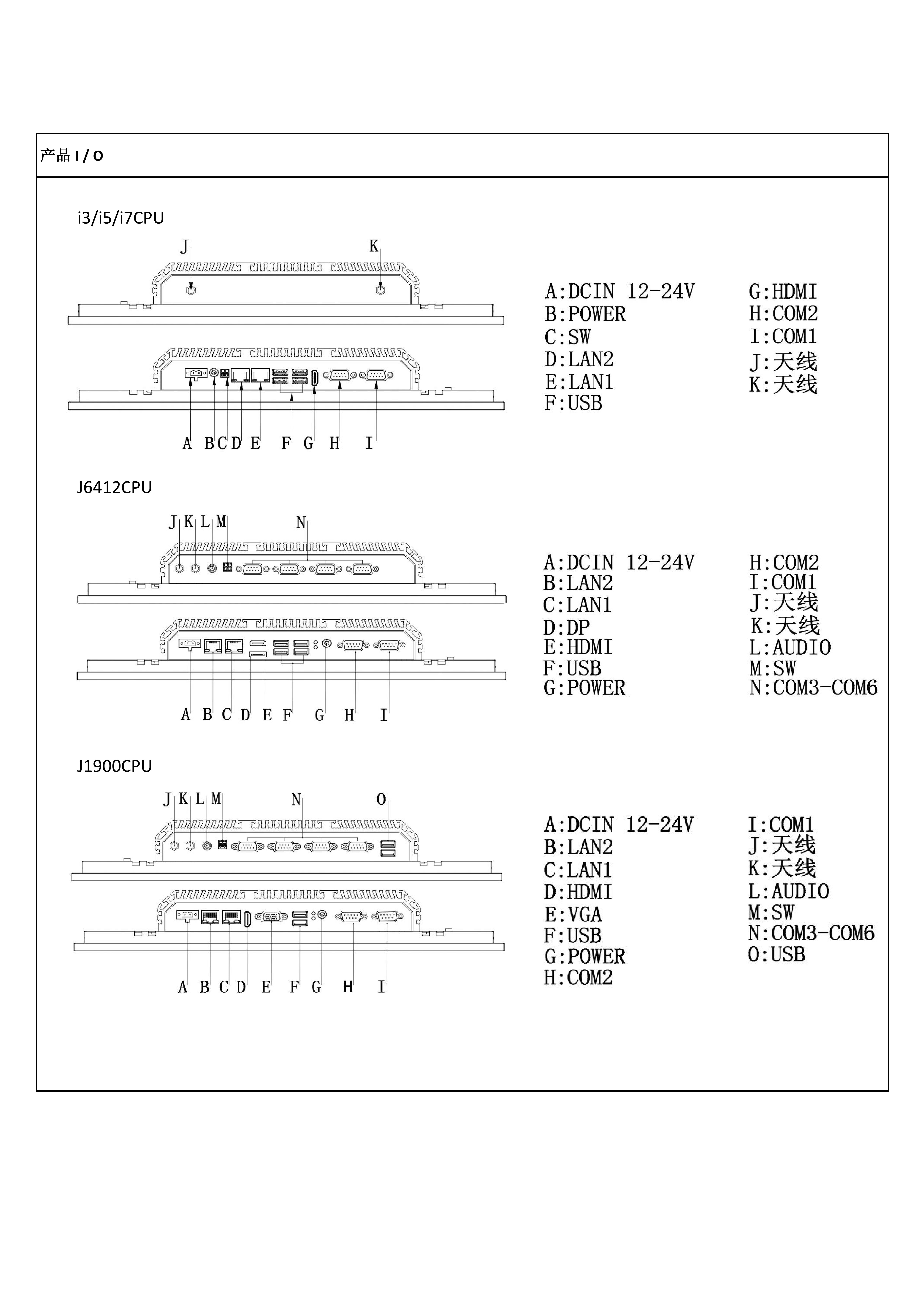 产品 I / O

i3/i5/i7CPU

J K

A B C D E F G H I

A:DCIN 12-24V
B:POWER
C:SW
D:LAN2
E:LAN1
F:USB

G:HDMI
H:COM2
I:COM1
J:天线
K:天线

J6412CPU

J K L M N

A B C D E F G H I

A:DCIN 12-24V
B:LAN2
C:LAN1
D:DP
E:HDMI
F:USB
G:POWER

H:COM2
I:COM1
J:天线
K:天线
L:AUDIO
M:SW
N:COM3-COM6

J1900CPU

J K L M N O

A B C D E F G H I

A:DCIN 12-24V
B:LAN2
C:LAN1
D:HDMI
E:VGA
F:USB
G:POWER
H:COM2

I:COM1
J:天线
K:天线
L:AUDIO
M:SW
N:COM3-COM6
O:USB